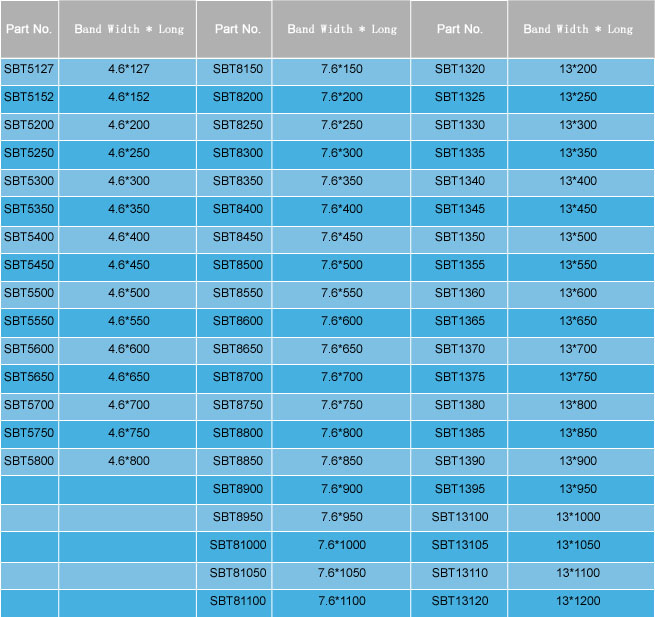 | Part No. | Band Width * Long | Part No. | Band Width * Long | Part No. | Band Width * Long |
|---|---|---|---|---|---|
| SBT5127 | 4.6*127 | SBT8150 | 7.6*150 | SBT1320 | 13*200 |
| SBT5152 | 4.6*152 | SBT8200 | 7.6*200 | SBT1325 | 13*250 |
| SBT5200 | 4.6*200 | SBT8250 | 7.6*250 | SBT1330 | 13*300 |
| SBT5250 | 4.6*250 | SBT8300 | 7.6*300 | SBT1335 | 13*350 |
| SBT5300 | 4.6*300 | SBT8350 | 7.6*350 | SBT1340 | 13*400 |
| SBT5350 | 4.6*350 | SBT8400 | 7.6*400 | SBT1345 | 13*450 |
| SBT5400 | 4.6*400 | SBT8450 | 7.6*450 | SBT1350 | 13*500 |
| SBT5450 | 4.6*450 | SBT8500 | 7.6*500 | SBT1355 | 13*550 |
| SBT5500 | 4.6*500 | SBT8550 | 7.6*550 | SBT1360 | 13*600 |
| SBT5550 | 4.6*550 | SBT8600 | 7.6*600 | SBT1365 | 13*650 |
| SBT5600 | 4.6*600 | SBT8650 | 7.6*650 | SBT1370 | 13*700 |
| SBT5650 | 4.6*650 | SBT8700 | 7.6*700 | SBT1375 | 13*750 |
| SBT5700 | 4.6*700 | SBT8750 | 7.6*750 | SBT1380 | 13*800 |
| SBT5750 | 4.6*750 | SBT8800 | 7.6*800 | SBT1385 | 13*850 |
| SBT5800 | 4.6*800 | SBT8850 | 7.6*850 | SBT1390 | 13*900 |
| | | SBT8900 | 7.6*900 | SBT1395 | 13*950 |
| | | SBT8950 | 7.6*950 | SBT13100 | 13*1000 |
| | | SBT81000 | 7.6*1000 | SBT13105 | 13*1050 |
| | | SBT81050 | 7.6*1050 | SBT13110 | 13*1100 |
| | | SBT81100 | 7.6*1100 | SBT13120 | 13*1200 |